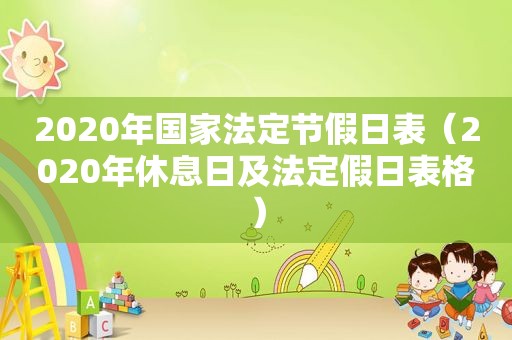 2020年国家法定节假日表（2020年休息日及法定假日表格）

A
B
C